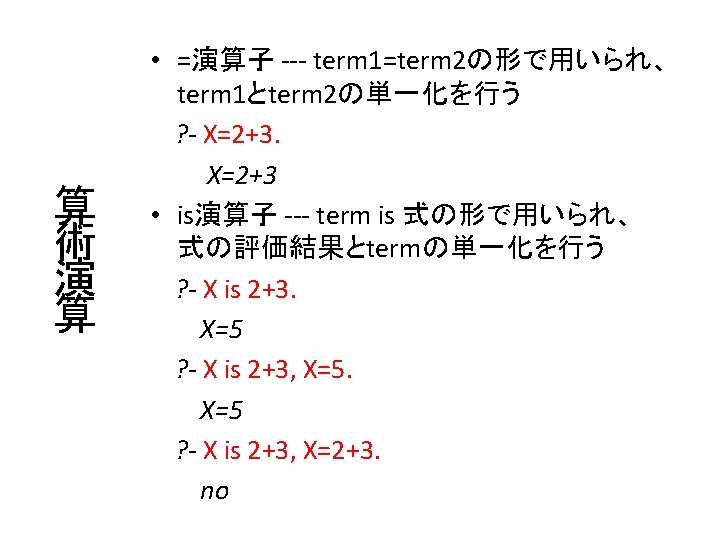 算術演算

• =演算子 --- term1=term2の形で用いられ、term1とterm2の単一化を行う

?- X=2+3.

X=2+3

• is演算子 --- term is 式の形で用いられ、式の評価結果とtermの単一化を行う

?- X is 2+3.

X=5

?- X is 2+3, X=5.

X=5

?- X is 2+3, X=2+3.

no